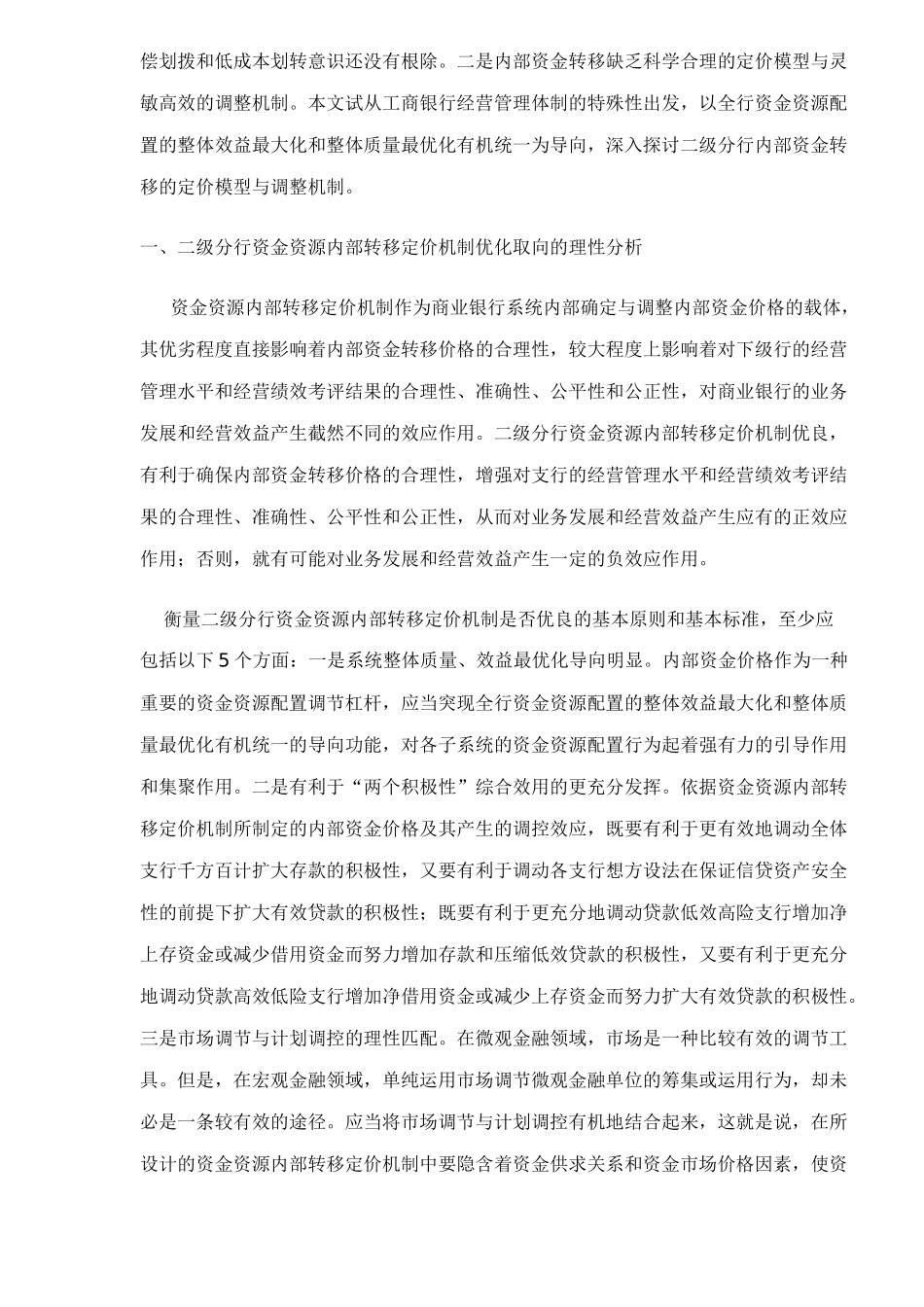 偿划拨和低成本划转意识还没有根除。二是内部资金转移缺乏科学合理的定价模型与灵敏高效的调整机制。本文试从工商银行经营管理体制的特殊性出发，以全行资金资源配置的整体效益最大化和整体质量最优化有机统一为导向，深入探讨二级分行内部资金转移的定价模型与调整机制。

一、二级分行资金资源内部转移定价机制优化取向的理性分析

资金资源内部转移定价机制作为商业银行系统内部确定与调整内部资金价格的载体，其优劣程度直接影响着内部资金转移价格的合理性，较大程度上影响着对下级行的经营管理水平和经营绩效考评结果的合理性、准确性、公平性和公正性，对商业银行的业务发展和经营效益产生截然不同的效应作用。二级分行资金资源内部转移定价机制优良，有利于确保内部资金转移价格的合理性，增强对支行的经营管理水平和经营绩效考评结果的合理性、准确性、公平性和公正性，从而对业务发展和经营效益产生应有的正效应作用；否则，就有可能对业务发展和经营效益产生一定的负效应作用。

衡量二级分行资金资源内部转移定价机制是否优良的基本原则和基本标准，至少应包括以下5个方面：一是系统整体质量、效益最优化导向明显。内部资金价格作为一种重要的资金资源配置调节杠杆，应当突现全行资金资源配置的整体效益最大化和整体质量最优化有机统一的导向功能，对各子系统的资金资源配置行为起着强有力的引导作用和集聚作用。二是有利于“两个积极性”综合效用的更充分发挥。依据资金资源内部转移定价机制所制定的内部资金价格及其产生的调控效应，既要有利于更有效地调动全体支行千方百计扩大存款的积极性，又要有利于调动各支行想方设法在保证信贷资产安全性的前提下扩大有效贷款的积极性；既要有利于更充分地调动贷款低效高险支行增加净上存资金或减少借用资金而努力增加存款和压缩低效贷款的积极性，又要有利于更充分地调动贷款高效低险支行增加净借用资金或减少上存资金而努力扩大有效贷款的积极性。三是市场调节与计划调控的理性匹配。在微观金融领域，市场是一种比较有效的调节工具。但是，在宏观金融领域，单纯运用市场调节微观金融单位的筹集或运用行为，却未必是一条较有效的途径。应当将市场调节与计划调控有机地结合起来，这就是说，在所设计的资金资源内部转移定价机制中要隐含着资金供求关系和资金市场价格因素，使资